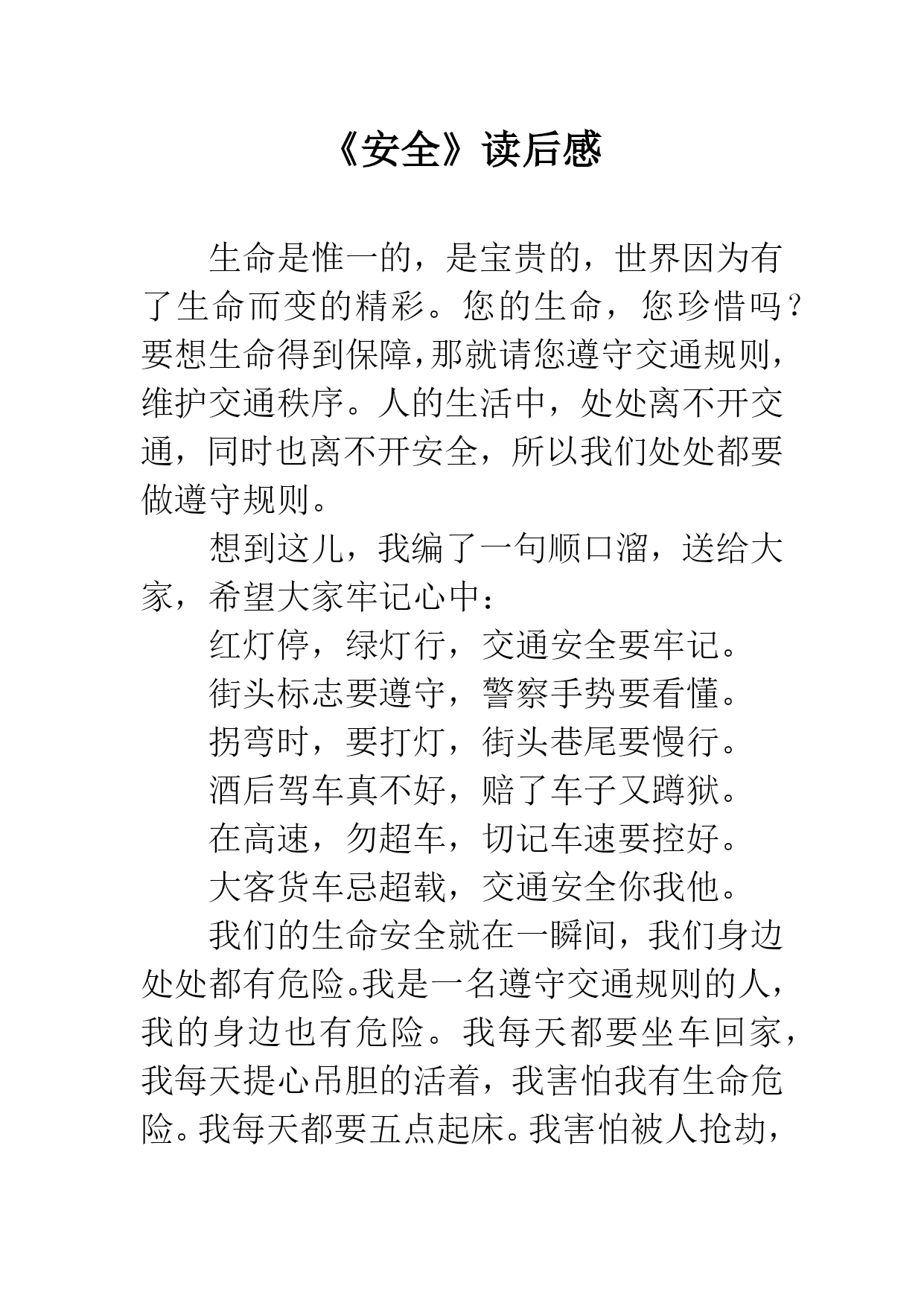 《安全》读后感

生命是惟一的，是宝贵的，世界因为有了生命而变的精彩。您的生命，您珍惜吗？要想生命得到保障，那就请您遵守交通规则，维护交通秩序。人的生活中，处处离不开交通，同时也离不开安全，所以我们处处都要做遵守规则。

想到这儿，我编了一句顺口溜，送给大家，希望大家牢记心中：

红灯停，绿灯行，交通安全要牢记。

街头标志要遵守，警察手势要看懂。

拐弯时，要打灯，街头巷尾要慢行。

酒后驾车真不好，赔了车子又蹲狱。

在高速，勿超车，切记车速要控好。

大客货车忌超载，交通安全你我他。

我们的生命安全就在一瞬间，我们身边处处都有危险。我是一名遵守交通规则的人，我的身边也有危险。我每天都要坐车回家，我每天提心吊胆的活着，我害怕我有生命危险。我每天都要五点起床。我害怕被人抢劫，